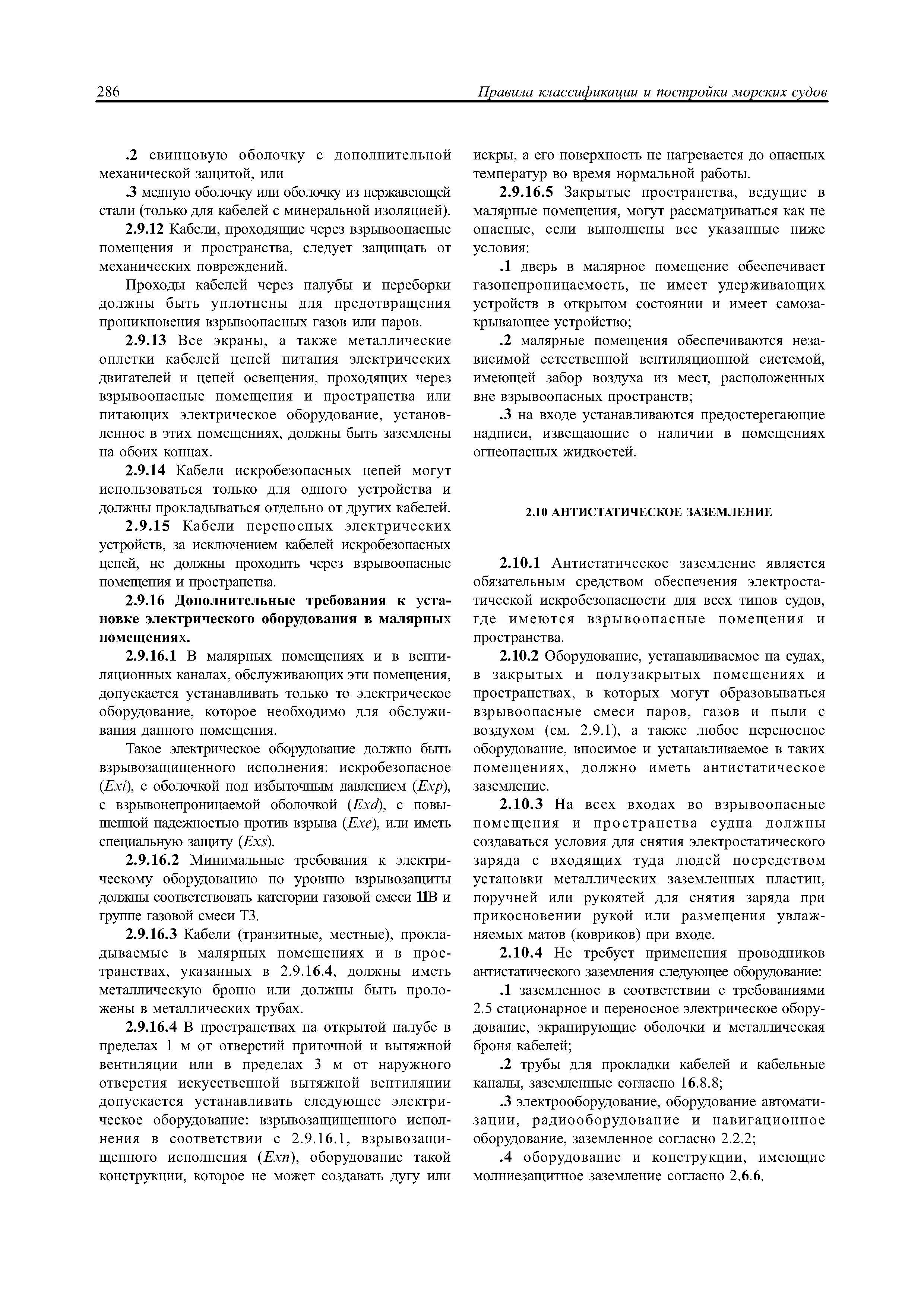 286 Правила классификации и постройки морских судов

.2 свинцовую оболочку с дополнительной механической защитой, или

.3 медную оболочку или оболочку из нержавеющей стали (только для кабелей с минеральной изоляцией).

2.9.12 Кабели, проходящие через взрывоопасные помещения и пространства, следует защищать от механических повреждений.

Проходы кабелей через палубы и переборки должны быть уплотнены для предотвращения проникновения взрывоопасных газов или паров.

2.9.13 Все экраны, а также металлические оплетки кабелей цепей питания электрических двигателей и цепей освещения, проходящих через взрывоопасные помещения и пространства или питающих электрическое оборудование, установленное в этих помещениях, должны быть заземлены на обоих концах.

2.9.14 Кабели искробезопасных цепей могут использоваться только для одного устройства и должны прокладываться отдельно от других кабелей.

2.9.15 Кабели переносных электрических устройств, за исключением кабелей искробезопасных цепей, не должны проходить через взрывоопасные помещения и пространства.

2.9.16 Дополнительные требования к установке электрического оборудования в малярных помещениях.

2.9.16.1 В малярных помещениях и в вентиляционных каналах, обслуживающих эти помещения, допускается устанавливать только то электрическое оборудование, которое необходимо для обслуживания данного помещения.

Такое электрическое оборудование должно быть взрывозащищенного исполнения: искробезопасное (Exi), с оболочкой под избыточным давлением (Exp), с взрывонепроницаемой оболочкой (Exd), с повышенной надежностью против взрыва (Exe), или иметь специальную защиту (Exs).

2.9.16.2 Минимальные требования к электрическому оборудованию по уровню взрывозащиты должны соответствовать категории газовой смеси 11В и группе газовой смеси Т3.

2.9.16.3 Кабели (транзитные, местные), прокладываемые в малярных помещениях и в пространствах, указанных в 2.9.16.4, должны иметь металлическую броню или должны быть проложены в металлических трубах.

2.9.16.4 В пространствах на открытой палубе в пределах 1 м от отверстий приточной и вытяжной вентиляции или в пределах 3 м от наружного отверстия искусственной вытяжной вентиляции допускается устанавливать следующее электрическое оборудование: взрывозащищенного исполнения в соответствии с 2.9.16.1, взрывозащищенного исполнения (Exn), оборудование такой конструкции, которое не может создавать дугу или искры, а его поверхность не нагревается до опасных температур во время нормальной работы.

2.9.16.5 Закрытые пространства, ведущие в малярные помещения, могут рассматриваться как не опасные, если выполнены все указанные ниже условия:

.1 дверь в малярное помещение обеспечивает газонепроницаемость, не имеет удерживающих устройств в открытом состоянии и имеет самозакрывающее устройство;

.2 малярные помещения обеспечиваются независимой естественной вентиляционной системой, имеющей забор воздуха из мест, расположенных вне взрывоопасных пространств;

.3 на входе устанавливаются предостерегающие надписи, извещающие о наличии в помещениях огнеопасных жидкостей.

2.10 АНТИСТАТИЧЕСКОЕ ЗАЗЕМЛЕНИЕ

2.10.1 Антистатическое заземление является обязательным средством обеспечения электростатической искробезопасности для всех типов судов, где имеются взрывоопасные помещения и пространства.

2.10.2 Оборудование, устанавливаемое на судах, в закрытых и полузакрытых помещениях и пространствах, в которых могут образовываться взрывоопасные смеси паров, газов и пыли с воздухом (см. 2.9.1), а также любое переносное оборудование, вносимое и устанавливаемое в таких помещениях, должно иметь антистатическое заземление.

2.10.3 На всех входах во взрывоопасные помещения и пространства судна должны создаваться условия для снятия электростатического заряда с входящих туда людей посредством установки металлических заземленных пластин, поручней или рукоятей для снятия заряда при прикосновении рукой или размещения увлажняемых матов (ковриков) при входе.

2.10.4 Не требует применения проводников антистатического заземления следующее оборудование:

.1 заземленное в соответствии с требованиями 2.5 стационарное и переносное электрическое оборудование, экранирующие оболочки и металлическая броня кабелей;

.2 трубы для прокладки кабелей и кабельные каналы, заземленные согласно 16.8.8;

.3 электрооборудование, оборудование автоматизации, радиооборудование и навигационное оборудование, заземленное согласно 2.2.2;

.4 оборудование и конструкции, имеющие молниезащитное заземление согласно 2.6.6.